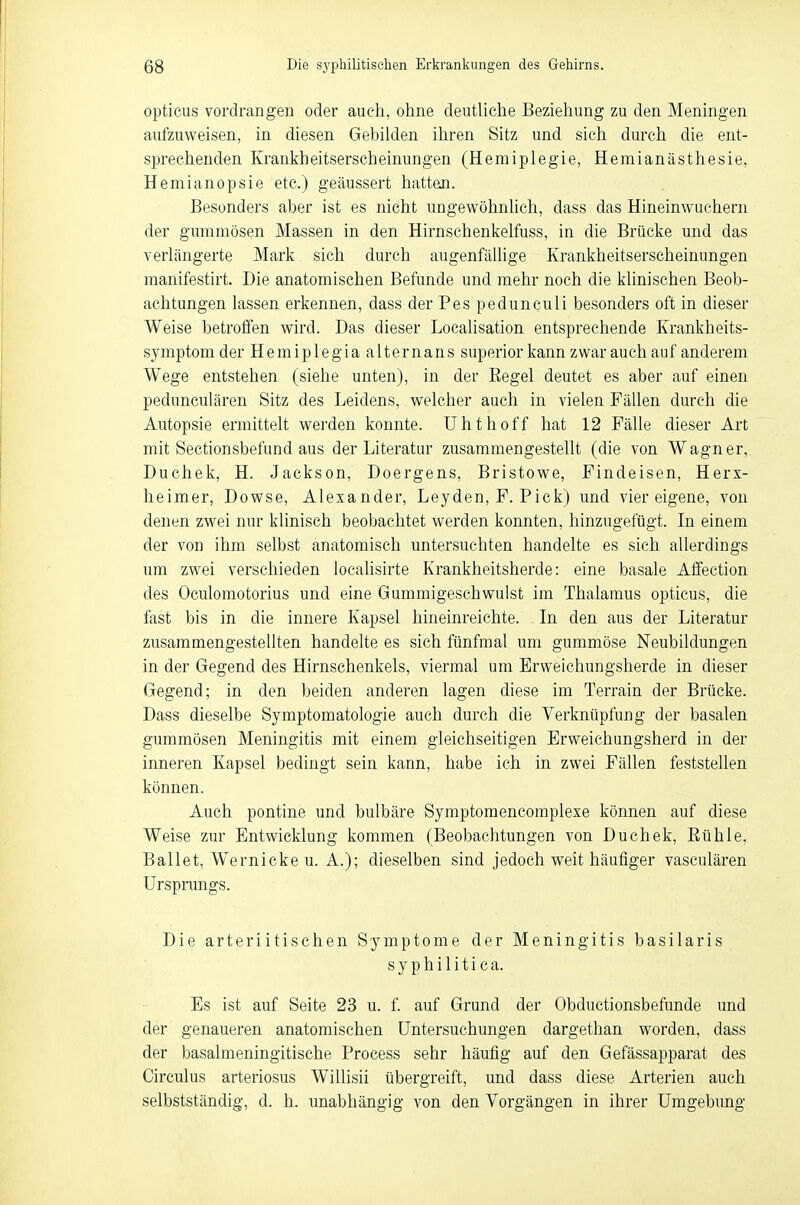 68 Die syphilitischen Erkrankungen des Gehirns.

opticus vordrangen oder auch, ohne deutliche Beziehung zu den Meningen aufzuweisen, in diesen Gebilden ihren Sitz und sich durch die entsprechenden Krankheitserscheinungen (Hemiplegie, Hemianästhesie, Hemianopsie etc.) geäussert hatten.

Besonders aber ist es nicht ungewöhnlich, dass das Hineinwuchern der gummösen Massen in den Hirnschenkelfuss, in die Brücke und das verlängerte Mark sich durch augenfällige Krankheitserscheinungen manifestirt. Die anatomischen Befunde und mehr noch die klinischen Beobachtungen lassen erkennen, dass der Pes pedunculi besonders oft in dieser Weise betroffen wird. Das dieser Localisation entsprechende Krankheitssymptom der Hemiplegia alternans superior kann zwar auch auf anderem Wege entstehen (siehe unten), in der Regel deutet es aber auf einen pedunculären Sitz des Leidens, welcher auch in vielen Fällen durch die Autopsie ermittelt werden konnte. Uhthoff hat 12 Fälle dieser Art mit Sectionsbefund aus der Literatur zusammengestellt (die von Wagner, Duchek, H. Jackson, Doergens, Bristowe, Findeisen, Herxheimer, Dowse, Alexander, Leyden, F. Pick) und vier eigene, von denen zwei nur klinisch beobachtet werden konnten, hinzugefügt. In einem der von ihm selbst anatomisch untersuchten handelte es sich allerdings um zwei verschieden localisirte Krankheitsherde: eine basale Affection des Oculomotorius und eine Gummigeschwulst im Thalamus opticus, die fast bis in die innere Kapsel hineinreichte. In den aus der Literatur zusammengestellten handelte es sich fünfmal um gummöse Neubildungen in der Gegend des Hirnschenkels, viermal um Erweichungsherde in dieser Gegend; in den beiden anderen lagen diese im Terrain der Brücke. Dass dieselbe Symptomatologie auch durch die Verknüpfung der basalen gummösen Meningitis mit einem gleichseitigen Erweichungsherd in der inneren Kapsel bedingt sein kann, habe ich in zwei Fällen feststellen können.

Auch pontine und bulbäre Symptomencomplexe können auf diese Weise zur Entwicklung kommen (Beobachtungen von Duchek, Rühle, Ballet, Wernicke u. A.); dieselben sind jedoch weit häufiger vasculären Ursprungs.

Die arteriitischen Symptome der Meningitis basilaris syphilitica.

Es ist auf Seite 23 u. f. auf Grund der Obductionsbefunde und der genaueren anatomischen Untersuchungen dargethan worden, dass der basalmeningitische Process sehr häufig auf den Gefässapparat des Circulus arteriosus Willisii übergreift, und dass diese Arterien auch selbstständig, d. h. unabhängig von den Vorgängen in ihrer Umgebung